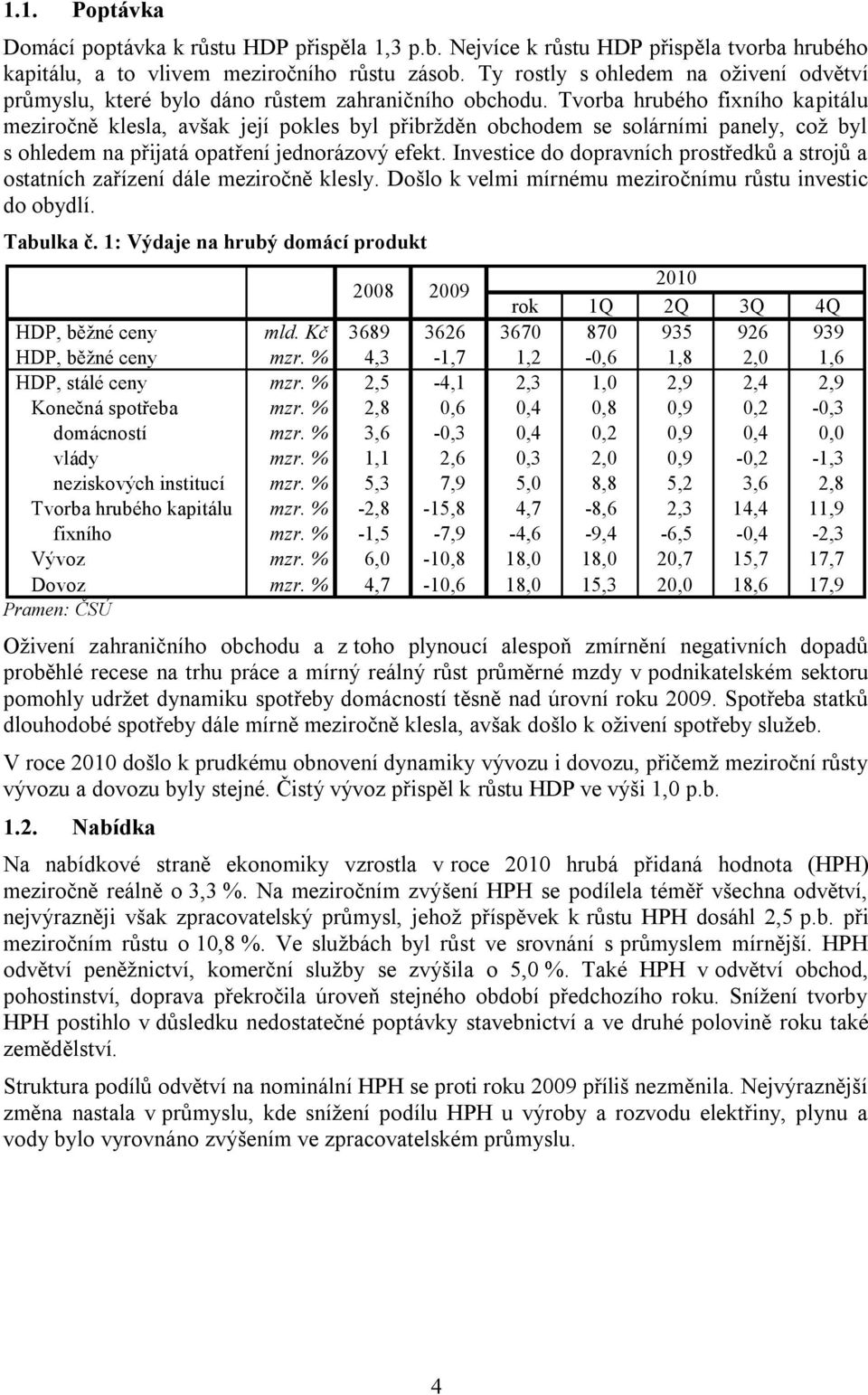 1.1. Poptávka

Domácí poptávka k růstu HDP přispěla 1,3 p.b. Nejvíce k růstu HDP přispěla tvorba hrubého kapitálu, a to vlivem meziročního růstu zásob. Ty rostly s ohledem na oživení odvětví průmyslu, které bylo dáno růstem zahraničního obchodu. Tvorba hrubého fixního kapitálu meziročně klesla, avšak její pokles byl přibržděn obchodem se solárními panely, což byl s ohledem na přijatá opatření jednorázový efekt. Investice do dopravních prostředků a strojů a ostatních zařízení dále meziročně klesly. Došlo k velmi mírnému meziročnímu růstu investic do obydlí.

Tabulka č. 1: Výdaje na hrubý domácí produkt

| | | 2008 | 2009 | 2010 rok | 2010 1Q | 2010 2Q | 2010 3Q | 2010 4Q |
|---|---|---|---|---|---|---|---|---|
| HDP, běžné ceny | mld. Kč | 3689 | 3626 | 3670 | 870 | 935 | 926 | 939 |
| HDP, běžné ceny | mzr. % | 4,3 | -1,7 | 1,2 | -0,6 | 1,8 | 2,0 | 1,6 |
| HDP, stálé ceny | mzr. % | 2,5 | -4,1 | 2,3 | 1,0 | 2,9 | 2,4 | 2,9 |
| Konečná spotřeba | mzr. % | 2,8 | 0,6 | 0,4 | 0,8 | 0,9 | 0,2 | -0,3 |
| domácností | mzr. % | 3,6 | -0,3 | 0,4 | 0,2 | 0,9 | 0,4 | 0,0 |
| vlády | mzr. % | 1,1 | 2,6 | 0,3 | 2,0 | 0,9 | -0,2 | -1,3 |
| neziskových institucí | mzr. % | 5,3 | 7,9 | 5,0 | 8,8 | 5,2 | 3,6 | 2,8 |
| Tvorba hrubého kapitálu | mzr. % | -2,8 | -15,8 | 4,7 | -8,6 | 2,3 | 14,4 | 11,9 |
| fixního | mzr. % | -1,5 | -7,9 | -4,6 | -9,4 | -6,5 | -0,4 | -2,3 |
| Vývoz | mzr. % | 6,0 | -10,8 | 18,0 | 18,0 | 20,7 | 15,7 | 17,7 |
| Dovoz | mzr. % | 4,7 | -10,6 | 18,0 | 15,3 | 20,0 | 18,6 | 17,9 |

Pramen: ČSÚ

Oživení zahraničního obchodu a z toho plynoucí alespoň zmírnění negativních dopadů proběhlé recese na trhu práce a mírný reálný růst průměrné mzdy v podnikatelském sektoru pomohly udržet dynamiku spotřeby domácností těsně nad úrovní roku 2009. Spotřeba statků dlouhodobé spotřeby dále mírně meziročně klesla, avšak došlo k oživení spotřeby služeb.

V roce 2010 došlo k prudkému obnovení dynamiky vývozu i dovozu, přičemž meziroční růsty vývozu a dovozu byly stejné. Čistý vývoz přispěl k růstu HDP ve výši 1,0 p.b.

1.2. Nabídka

Na nabídkové straně ekonomiky vzrostla v roce 2010 hrubá přidaná hodnota (HPH) meziročně reálně o 3,3 %. Na meziročním zvýšení HPH se podílela téměř všechna odvětví, nejvýrazněji však zpracovatelský průmysl, jehož příspěvek k růstu HPH dosáhl 2,5 p.b. při meziročním růstu o 10,8 %. Ve službách byl růst ve srovnání s průmyslem mírnější. HPH odvětví peněžnictví, komerční služby se zvýšila o 5,0 %. Také HPH v odvětví obchod, pohostinství, doprava překročila úroveň stejného období předchozího roku. Snížení tvorby HPH postihlo v důsledku nedostatečné poptávky stavebnictví a ve druhé polovině roku také zemědělství.

Struktura podílů odvětví na nominální HPH se proti roku 2009 příliš nezměnila. Nejvýraznější změna nastala v průmyslu, kde snížení podílu HPH u výroby a rozvodu elektřiny, plynu a vody bylo vyrovnáno zvýšením ve zpracovatelském průmyslu.

4